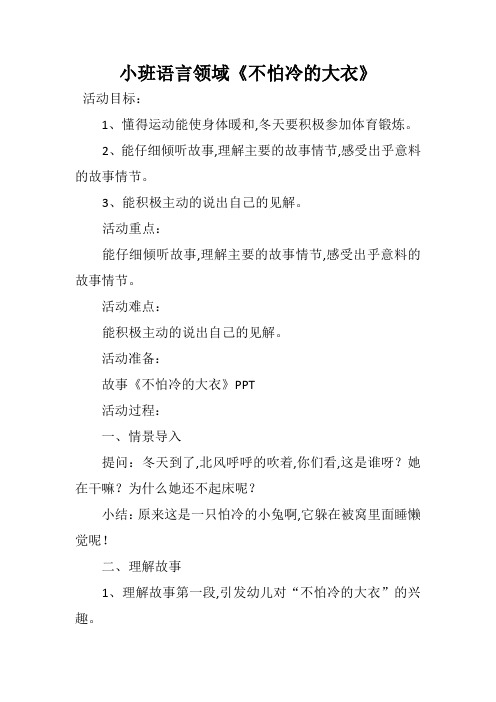 小班语言领域《不怕冷的大衣》

活动目标：

1、懂得运动能使身体暖和,冬天要积极参加体育锻炼。

2、能仔细倾听故事,理解主要的故事情节,感受出乎意料的故事情节。

3、能积极主动的说出自己的见解。

活动重点：

能仔细倾听故事,理解主要的故事情节,感受出乎意料的故事情节。

活动难点：

能积极主动的说出自己的见解。

活动准备：

故事《不怕冷的大衣》PPT

活动过程：

一、情景导入

提问：冬天到了,北风呼呼的吹着,你们看,这是谁呀？她在干嘛？为什么她还不起床呢？

小结：原来这是一只怕冷的小兔啊,它躲在被窝里面睡懒觉呢！

二、理解故事

1、理解故事第一段,引发幼儿对“不怕冷的大衣”的兴趣。